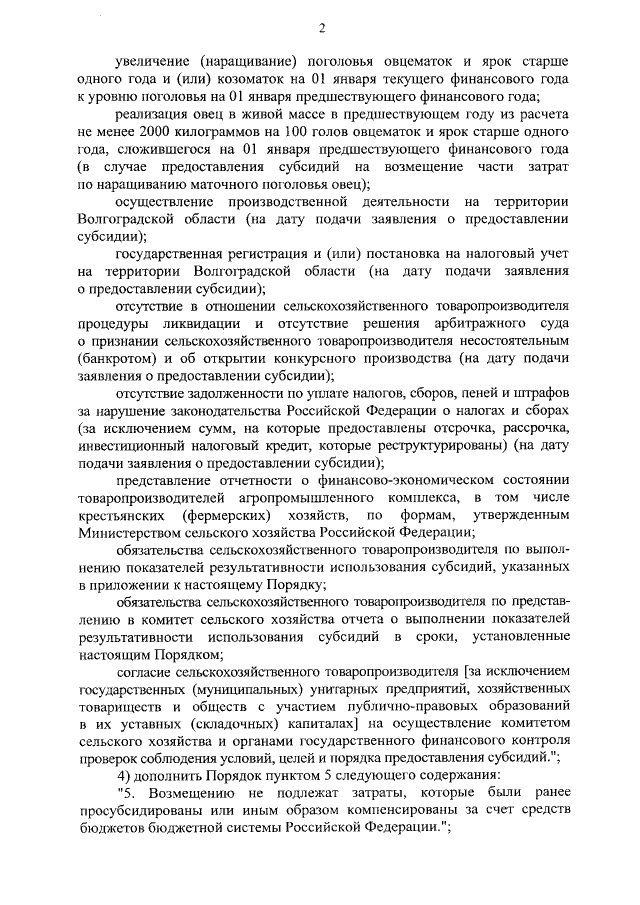 2

увеличение (наращивание) поголовья овцематок и ярок старше одного года и (или) козоматок на 01 января текущего финансового года к уровню поголовья на 01 января предшествующего финансового года;

реализация овец в живой массе в предшествующем году из расчета не менее 2000 килограммов на 100 голов овцематок и ярок старше одного года, сложившегося на 01 января предшествующего финансового года (в случае предоставления субсидий на возмещение части затрат по наращиванию маточного поголовья овец);

осуществление производственной деятельности на территории Волгоградской области (на дату подачи заявления о предоставлении субсидии);

государственная регистрация и (или) постановка на налоговый учет на территории Волгоградской области (на дату подачи заявления о предоставлении субсидии);

отсутствие в отношении сельскохозяйственного товаропроизводителя процедуры ликвидации и отсутствие решения арбитражного суда о признании сельскохозяйственного товаропроизводителя несостоятельным (банкротом) и об открытии конкурсного производства (на дату подачи заявления о предоставлении субсидии);

отсутствие задолженности по уплате налогов, сборов, пеней и штрафов за нарушение законодательства Российской Федерации о налогах и сборах (за исключением сумм, на которые предоставлены отсрочка, рассрочка, инвестиционный налоговый кредит, которые реструктурированы) (на дату подачи заявления о предоставлении субсидии);

представление отчетности о финансово-экономическом состоянии товаропроизводителей агропромышленного комплекса, в том числе крестьянских (фермерских) хозяйств, по формам, утвержденным Министерством сельского хозяйства Российской Федерации;

обязательства сельскохозяйственного товаропроизводителя по выполнению показателей результативности использования субсидий, указанных в приложении к настоящему Порядку;

обязательства сельскохозяйственного товаропроизводителя по представлению в комитет сельского хозяйства отчета о выполнении показателей результативности использования субсидий в сроки, установленные настоящим Порядком;

согласие сельскохозяйственного товаропроизводителя [за исключением государственных (муниципальных) унитарных предприятий, хозяйственных товариществ и обществ с участием публично-правовых образований в их уставных (складочных) капиталах] на осуществление комитетом сельского хозяйства и органами государственного финансового контроля проверок соблюдения условий, целей и порядка предоставления субсидий.";

4) дополнить Порядок пунктом 5 следующего содержания:

"5. Возмещению не подлежат затраты, которые были ранее просубсидированы или иным образом компенсированы за счет средств бюджетов бюджетной системы Российской Федерации.";